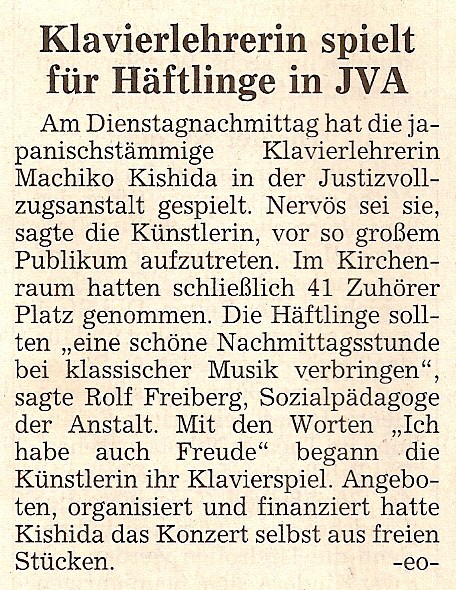 Klavierlehrerin spielt für Häftlinge in JVA

Am Dienstagnachmittag hat die japanischstämmige Klavierlehrerin Machiko Kishida in der Justizvollzugsanstalt gespielt. Nervös sei sie, sagte die Künstlerin, vor so großem Publikum aufzutreten. Im Kirchenraum hatten schließlich 41 Zuhörer Platz genommen. Die Häftlinge sollten „eine schöne Nachmittagsstunde bei klassischer Musik verbringen“, sagte Rolf Freiberg, Sozialpädagoge der Anstalt. Mit den Worten „Ich habe auch Freude“ begann die Künstlerin ihr Klavierspiel. Angeboten, organisiert und finanziert hatte Kishida das Konzert selbst aus freien Stücken. -eo-